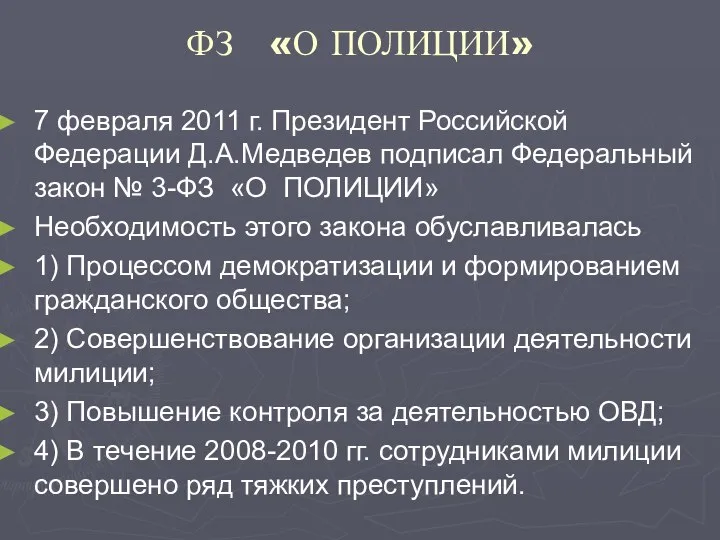 ФЗ «О ПОЛИЦИИ»

7 февраля 2011 г. Президент Российской Федерации Д.А.Медведев подписал Федеральный закон № 3-ФЗ «О ПОЛИЦИИ»

Необходимость этого закона обуславливалась

1) Процессом демократизации и формированием гражданского общества;

2) Совершенствование организации деятельности милиции;

3) Повышение контроля за деятельностью ОВД;

4) В течение 2008-2010 гг. сотрудниками милиции совершено ряд тяжких преступлений.